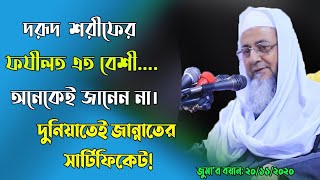 দরূদ শরীফের
ফযীলত এত বেশী....
অনেকেই জানেন না।
দুনিয়াতেই জান্নাতের
সার্টিফিকেট!

জুমা'র বয়ান: ২০/১১/২০২০